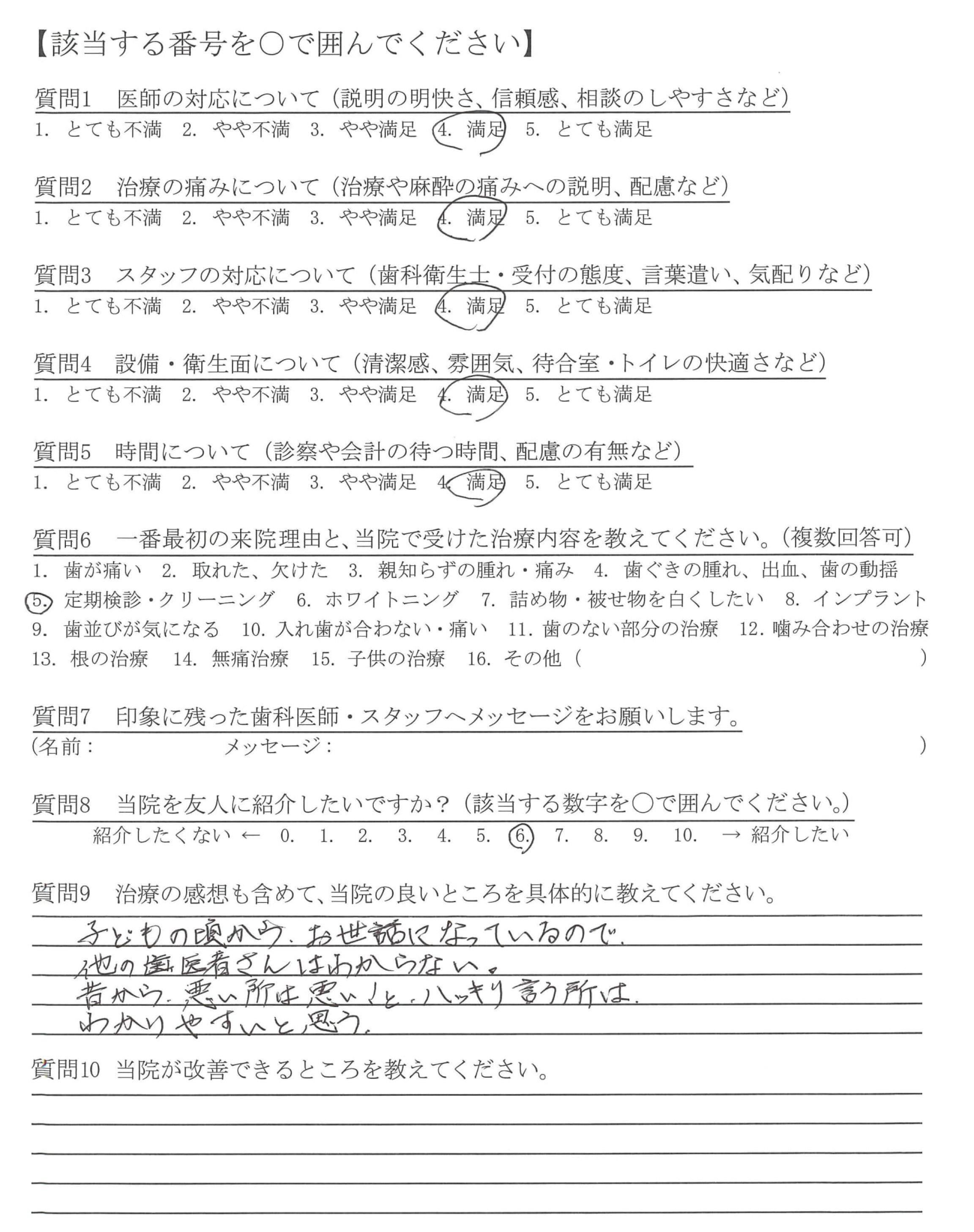 【該当する番号を○で囲んでください】

質問1　医師の対応について（説明の明快さ、信頼感、相談のしやすさなど）
1. とても不満　2. やや不満　3. やや満足　4. 満足　5. とても満足

質問2　治療の痛みについて（治療や麻酔の痛みへの説明、配慮など）
1. とても不満　2. やや不満　3. やや満足　4. 満足　5. とても満足

質問3　スタッフの対応について（歯科衛生士・受付の態度、言葉遣い、気配りなど）
1. とても不満　2. やや不満　3. やや満足　4. 満足　5. とても満足

質問4　設備・衛生面について（清潔感、雰囲気、待合室・トイレの快適さなど）
1. とても不満　2. やや不満　3. やや満足　4. 満足　5. とても満足

質問5　時間について（診察や会計の待つ時間、配慮の有無など）
1. とても不満　2. やや不満　3. やや満足　4. 満足　5. とても満足

質問6　一番最初の来院理由と、当院で受けた治療内容を教えてください。（複数回答可）
1. 歯が痛い　2. 取れた、欠けた　3. 親知らずの腫れ・痛み　4. 歯ぐきの腫れ、出血、歯の動揺　5. 定期検診・クリーニング　6. ホワイトニング　7. 詰め物・被せ物を白くしたい　8. インプラント　9. 歯並びが気になる　10. 入れ歯が合わない・痛い　11. 歯のない部分の治療　12. 噛み合わせの治療　13. 根の治療　14. 無痛治療　15. 子供の治療　16. その他（　　　　）

質問7　印象に残った歯科医師・スタッフへメッセージをお願いします。
（名前：　　　　　メッセージ：　　　　　）

質問8　当院を友人に紹介したいですか？（該当する数字を○で囲んでください。）
紹介したくない ← 0. 1. 2. 3. 4. 5. 6. 7. 8. 9. 10. → 紹介したい

質問9　治療の感想も含めて、当院の良いところを具体的に教えてください。
子どもの頃から、お世話になっているので、
他の歯医者さんはわからない。
昔から、悪い所は悪い！と、ハッキリ言う所は、
わかりやすいと思う。

質問10　当院が改善できるところを教えてください。